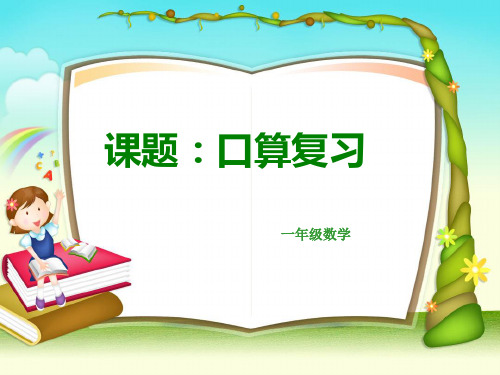 课题：口算复习

一年级数学